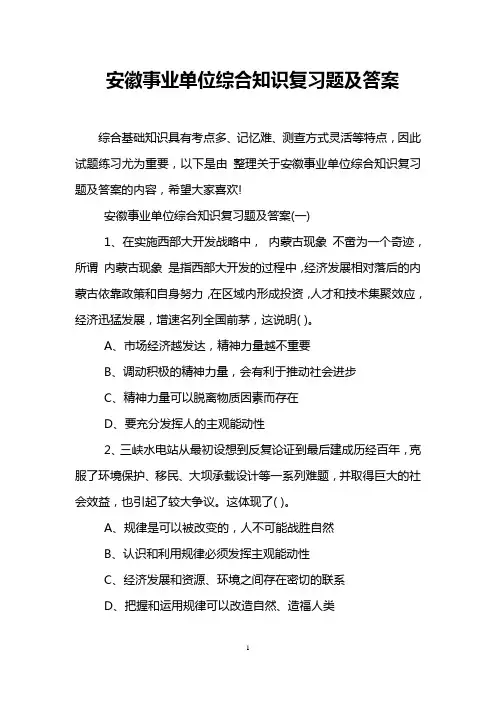 安徽事业单位综合知识复习题及答案

综合基础知识具有考点多、记忆难、测查方式灵活等特点，因此试题练习尤为重要，以下是由 整理关于安徽事业单位综合知识复习题及答案的内容，希望大家喜欢!

安徽事业单位综合知识复习题及答案(一)

1、在实施西部大开发战略中， 内蒙古现象 不啻为一个奇迹，所谓 内蒙古现象 是指西部大开发的过程中，经济发展相对落后的内蒙古依靠政策和自身努力，在区域内形成投资，人才和技术集聚效应，经济迅猛发展，增速名列全国前茅，这说明( )。

A、市场经济越发达，精神力量越不重要

B、调动积极的精神力量，会有利于推动社会进步

C、精神力量可以脱离物质因素而存在

D、要充分发挥人的主观能动性

2、三峡水电站从最初设想到反复论证到最后建成历经百年，克服了环境保护、移民、大坝承载设计等一系列难题，并取得巨大的社会效益，也引起了较大争议。这体现了( )。

A、规律是可以被改变的，人不可能战胜自然

B、认识和利用规律必须发挥主观能动性

C、经济发展和资源、环境之间存在密切的联系

D、把握和运用规律可以改造自然、造福人类

1